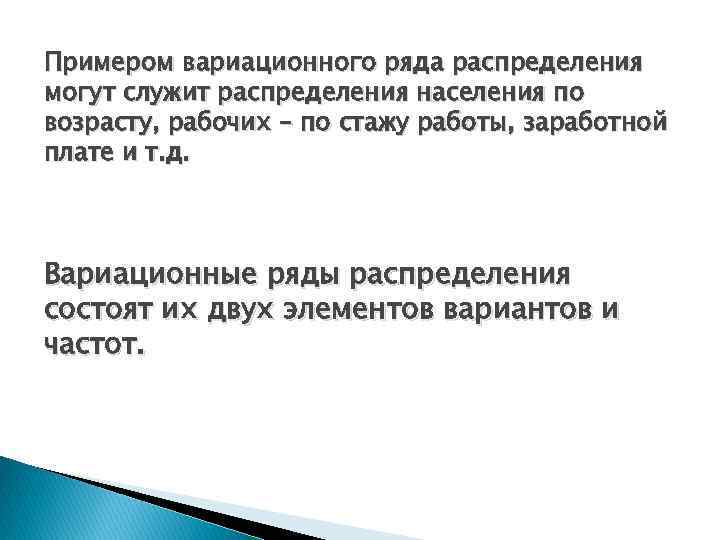 Примером вариационного ряда распределения могут служит распределения населения по возрасту, рабочих – по стажу работы, заработной плате и т.д.

Вариационные ряды распределения состоят их двух элементов вариантов и частот.